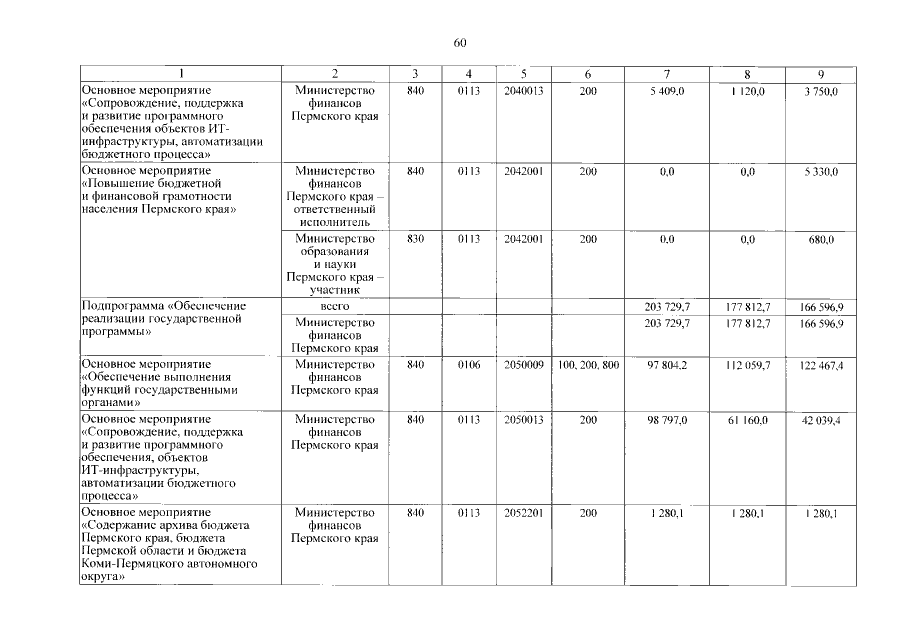 60

| 1 | 2 | 3 | 4 | 5 | 6 | 7 | 8 | 9 |
|---|---|---|---|---|---|---|---|---|
| Основное мероприятие «Сопровождение, поддержка и развитие программного обеспечения объектов ИТ-инфраструктуры, автоматизации бюджетного процесса» | Министерство финансов Пермского края | 840 | 0113 | 2040013 | 200 | 5 409,0 | 1 120,0 | 3 750,0 |
| Основное мероприятие «Повышение бюджетной и финансовой грамотности населения Пермского края» | Министерство финансов Пермского края – ответственный исполнитель | 840 | 0113 | 2042001 | 200 | 0,0 | 0,0 | 5 330,0 |
| | Министерство образования и науки Пермского края – участник | 830 | 0113 | 2042001 | 200 | 0,0 | 0,0 | 680,0 |
| Подпрограмма «Обеспечение реализации государственной программы» | всего | | | | | 203 729,7 | 177 812,7 | 166 596,9 |
| | Министерство финансов Пермского края | | | | | 203 729,7 | 177 812,7 | 166 596,9 |
| Основное мероприятие «Обеспечение выполнения функций государственными органами» | Министерство финансов Пермского края | 840 | 0106 | 2050009 | 100, 200, 800 | 97 804,2 | 112 059,7 | 122 467,4 |
| Основное мероприятие «Сопровождение, поддержка и развитие программного обеспечения, объектов ИТ-инфраструктуры, автоматизации бюджетного процесса» | Министерство финансов Пермского края | 840 | 0113 | 2050013 | 200 | 98 797,0 | 61 160,0 | 42 039,4 |
| Основное мероприятие «Содержание архива бюджета Пермского края, бюджета Пермской области и бюджета Коми-Пермяцкого автономного округа» | Министерство финансов Пермского края | 840 | 0113 | 2052201 | 200 | 1 280,1 | 1 280,1 | 1 280,1 |